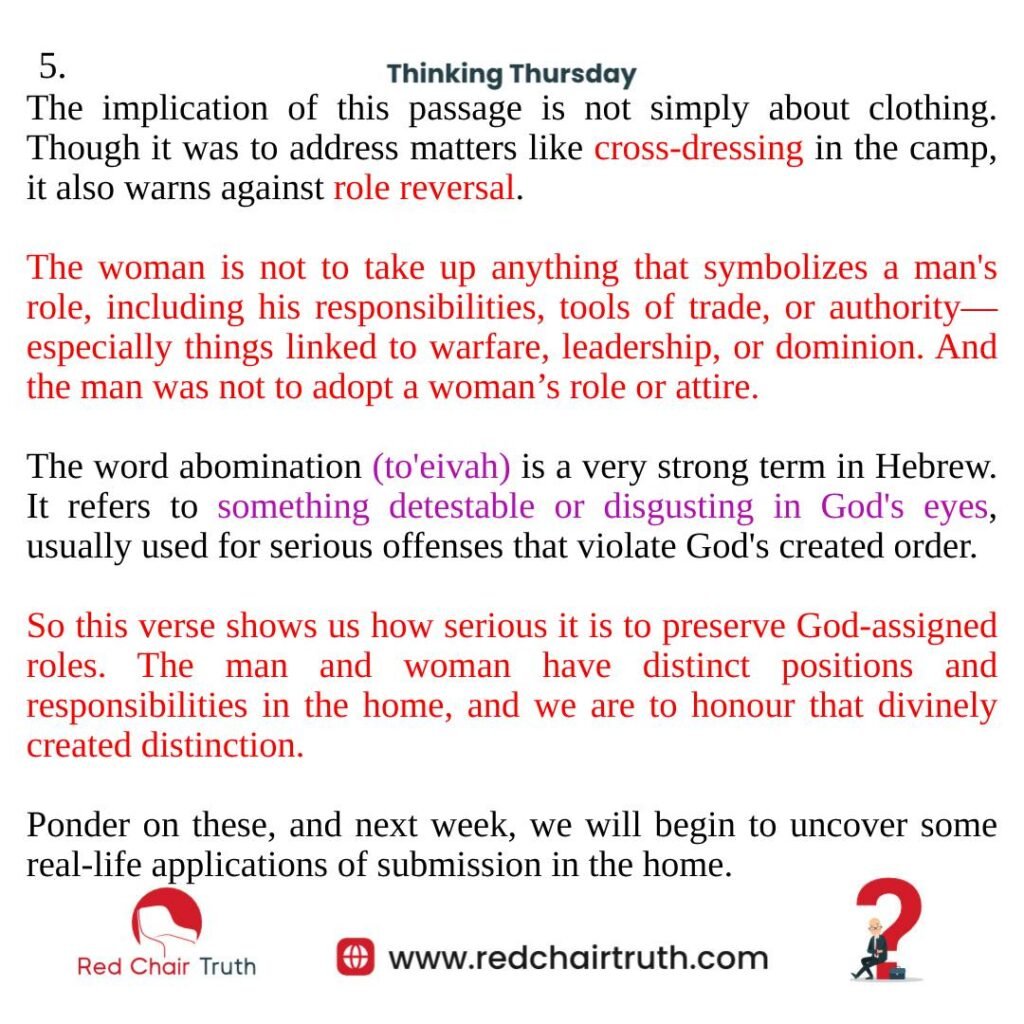 5.

Thinking Thursday

The implication of this passage is not simply about clothing. Though it was to address matters like cross-dressing in the camp, it also warns against role reversal.

The woman is not to take up anything that symbolizes a man's role, including his responsibilities, tools of trade, or authority—especially things linked to warfare, leadership, or dominion. And the man was not to adopt a woman's role or attire.

The word abomination (to'eivah) is a very strong term in Hebrew. It refers to something detestable or disgusting in God's eyes, usually used for serious offenses that violate God's created order.

So this verse shows us how serious it is to preserve God-assigned roles. The man and woman have distinct positions and responsibilities in the home, and we are to honour that divinely created distinction.

Ponder on these, and next week, we will begin to uncover some real-life applications of submission in the home.

Red Chair Truth

www.redchairtruth.com